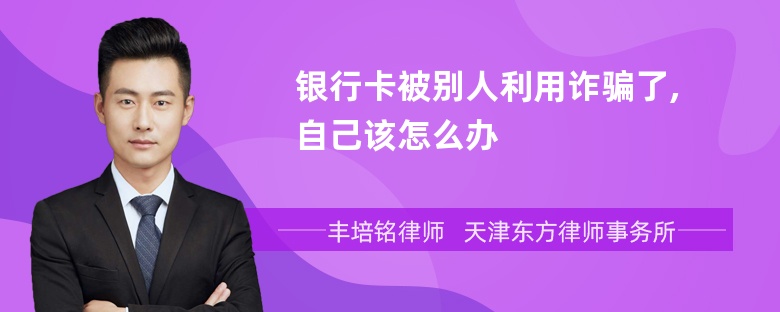 银行卡被别人利用诈骗了，自己该怎么办

丰培铭律师　天津东方律师事务所